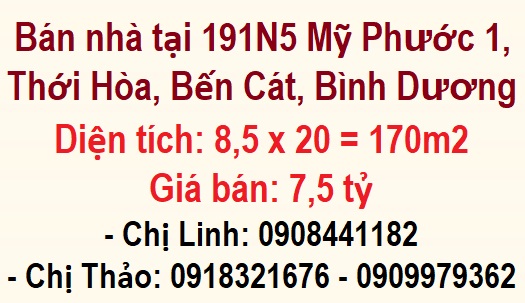 Bán nhà tại 191N5 Mỹ Phước 1, Thới Hòa, Bến Cát, Bình Dương

Diện tích: 8,5 x 20 = 170m2

Giá bán: 7,5 tỷ

- Chị Linh: 0908441182

- Chị Thảo: 0918321676 - 0909979362